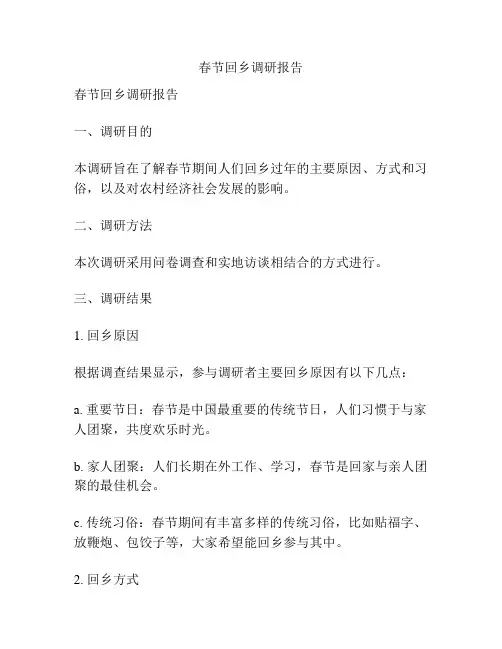 春节回乡调研报告

春节回乡调研报告

一、调研目的

本调研旨在了解春节期间人们回乡过年的主要原因、方式和习俗，以及对农村经济社会发展的影响。

二、调研方法

本次调研采用问卷调查和实地访谈相结合的方式进行。

三、调研结果

1. 回乡原因

根据调查结果显示，参与调研者主要回乡原因有以下几点：

a. 重要节日：春节是中国最重要的传统节日，人们习惯于与家人团聚，共度欢乐时光。

b. 家人团聚：人们长期在外工作、学习，春节是回家与亲人团聚的最佳机会。

c. 传统习俗：春节期间有丰富多样的传统习俗，比如贴福字、放鞭炮、包饺子等，大家希望能回乡参与其中。

2. 回乡方式